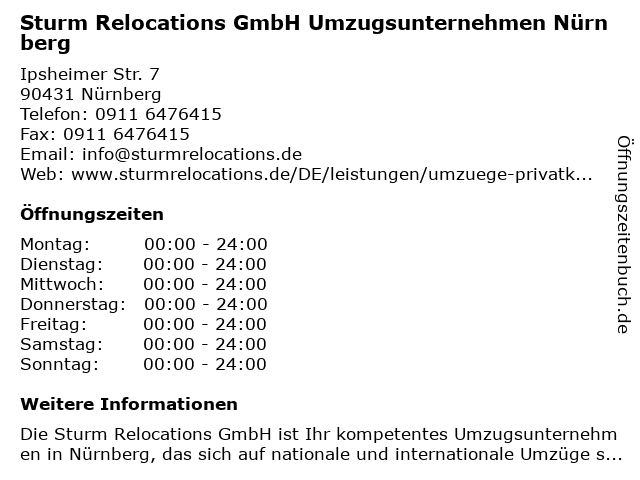 Sturm Relocations GmbH Umzugsunternehmen Nürnberg

Ipsheimer Str. 7
90431 Nürnberg
Telefon: 0911 6476415
Fax: 0911 6476415
Email: info@sturmrelocations.de
Web: www.sturmrelocations.de/DE/leistungen/umzuege-privatk...

Öffnungszeiten

Montag: 00:00 - 24:00
Dienstag: 00:00 - 24:00
Mittwoch: 00:00 - 24:00
Donnerstag: 00:00 - 24:00
Freitag: 00:00 - 24:00
Samstag: 00:00 - 24:00
Sonntag: 00:00 - 24:00

Weitere Informationen

Die Sturm Relocations GmbH ist Ihr kompetentes Umzugsunternehmen in Nürnberg, das sich auf nationale und internationale Umzüge s...

Öffnungszeitenbuch.de